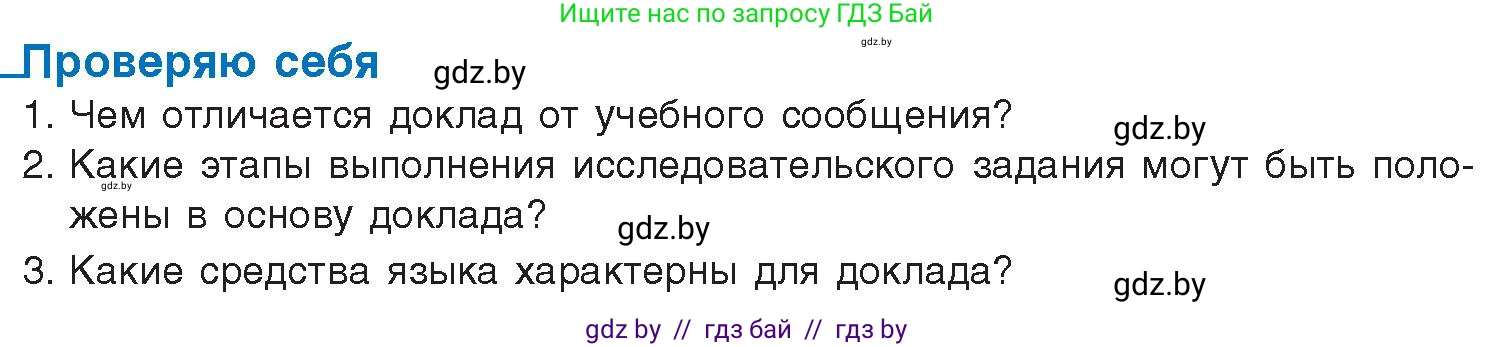 Ищите нас по запросу ГДЗ Бай

gdz.by

Проверяю себя

gdz.by

1. Чем отличается доклад от учебного сообщения?

gdz.by

2. Какие этапы выполнения исследовательского задания могут быть положены в основу доклада?

gdz.by

gdz.by

3. Какие средства языка характерны для доклада?

gdz.by

gdz by // гдз бай // гдз by